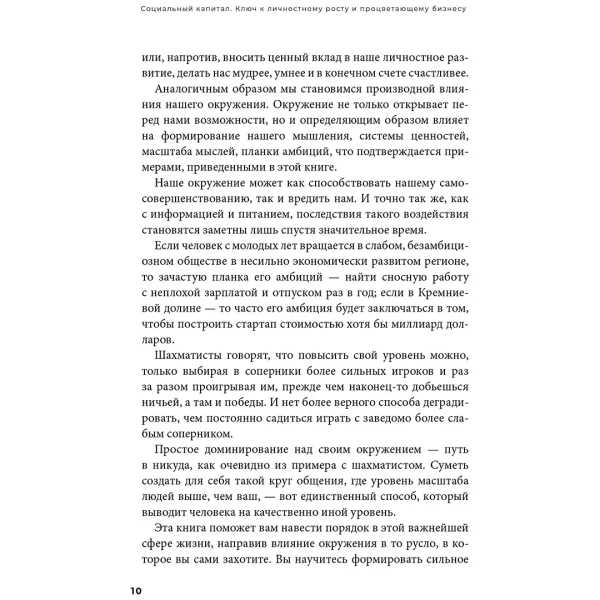 Социальный капитал. Ключ к личностному росту и процветающему бизнесу

или, напротив, вносить ценный вклад в наше личностное развитие, делать нас мудрее, умнее и в конечном счете счастливее.

Аналогичным образом мы становимся производной влияния нашего окружения. Окружение не только открывает перед нами возможности, но и определяющим образом влияет на формирование нашего мышления, системы ценностей, масштаба мыслей, планки амбиций, что подтверждается примерами, приведенными в этой книге.

Наше окружение может как способствовать нашему самосовершенствованию, так и вредить нам. И точно так же, как с информацией и питанием, последствия такого воздействия становятся заметны лишь спустя значительное время.

Если человек с молодых лет вращается в слабом, безамбициозном обществе в несильно экономически развитом регионе, то зачастую планка его амбиций — найти сносную работу с неплохой зарплатой и отпуском раз в год; если в Кремниевой долине — то часто его амбиция будет заключаться в том, чтобы построить стартап стоимостью хотя бы миллиард долларов.

Шахматисты говорят, что повысить свой уровень можно, только выбирая в соперники более сильных игроков и раз за разом проигрывая им, прежде чем наконец-то добьешься ничьей, а там и победы. И нет более верного способа деградировать, чем постоянно садиться играть с заведомо более слабым соперником.

Простое доминирование над своим окружением — путь в никуда, как очевидно из примера с шахматистом. Суметь создать для себя такой круг общения, где уровень масштаба людей выше, чем ваш, — вот единственный способ, который выводит человека на качественно иной уровень.

Эта книга поможет вам навести порядок в этой важнейшей сфере жизни, направив влияние окружения в то русло, в которое вы сами захотите. Вы научитесь формировать сильное

10